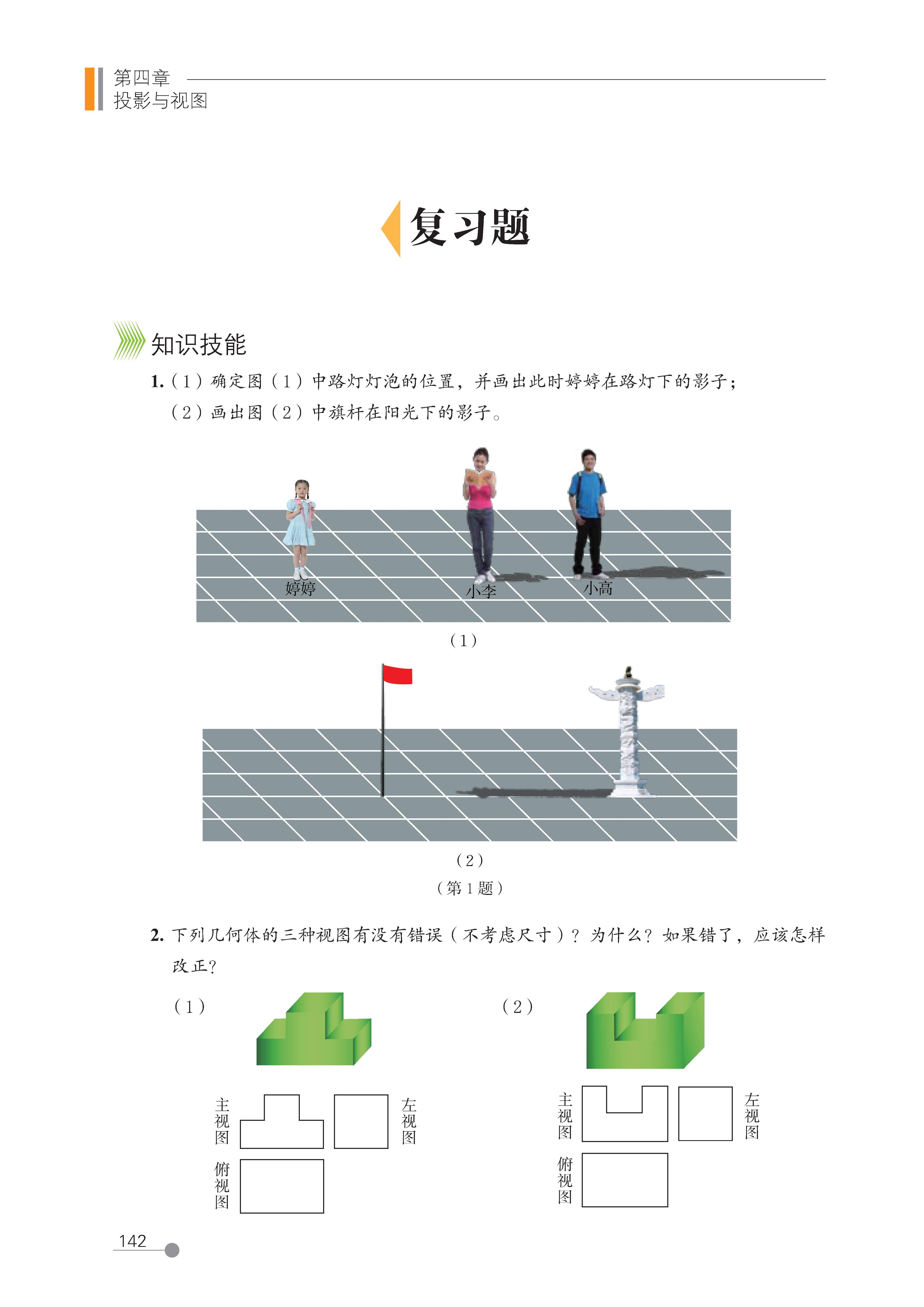 第四章
投影与视图

复习题

知识技能

1.（1）确定图（1）中路灯灯泡的位置，并画出此时婷婷在路灯下的影子；
（2）画出图（2）中旗杆在阳光下的影子。

婷婷
小李
小高

（1）

（2）
（第 1 题）

2. 下列几何体的三种视图有没有错误（不考虑尺寸）？为什么？如果错了，应该怎样改正？

（1）

主视图
左视图
俯视图

（2）

主视图
左视图
俯视图

142